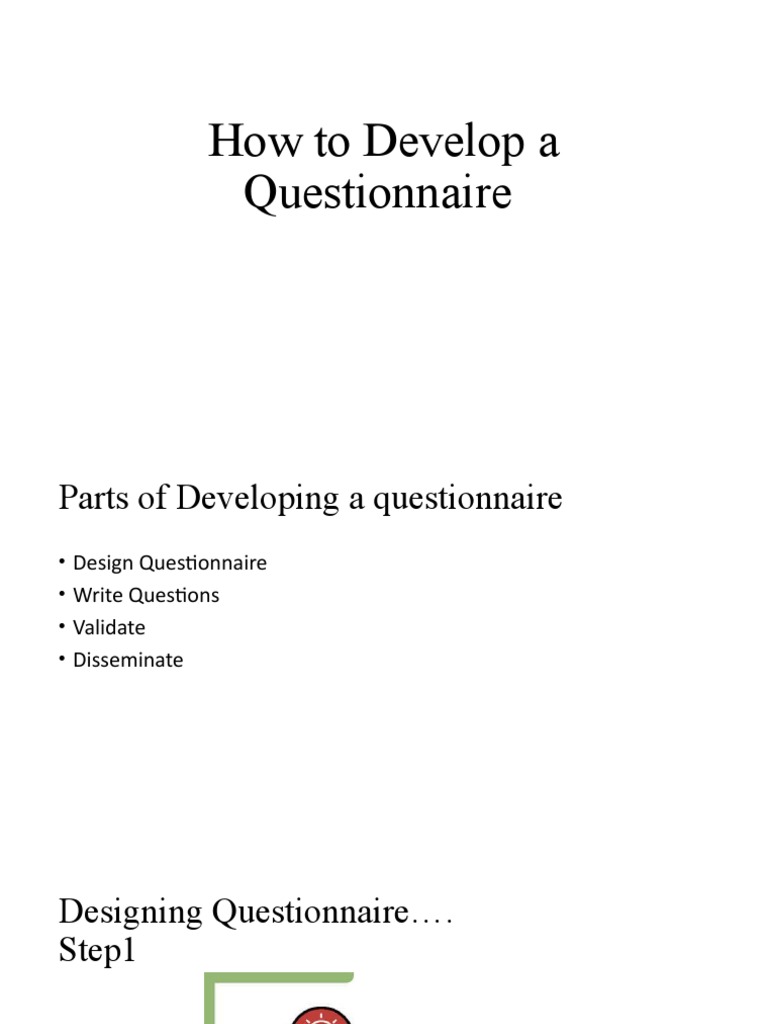 How to Develop a Questionnaire

Parts of Developing a questionnaire

• Design Questionnaire
• Write Questions
• Validate
• Disseminate

Designing Questionnaire…. Step1